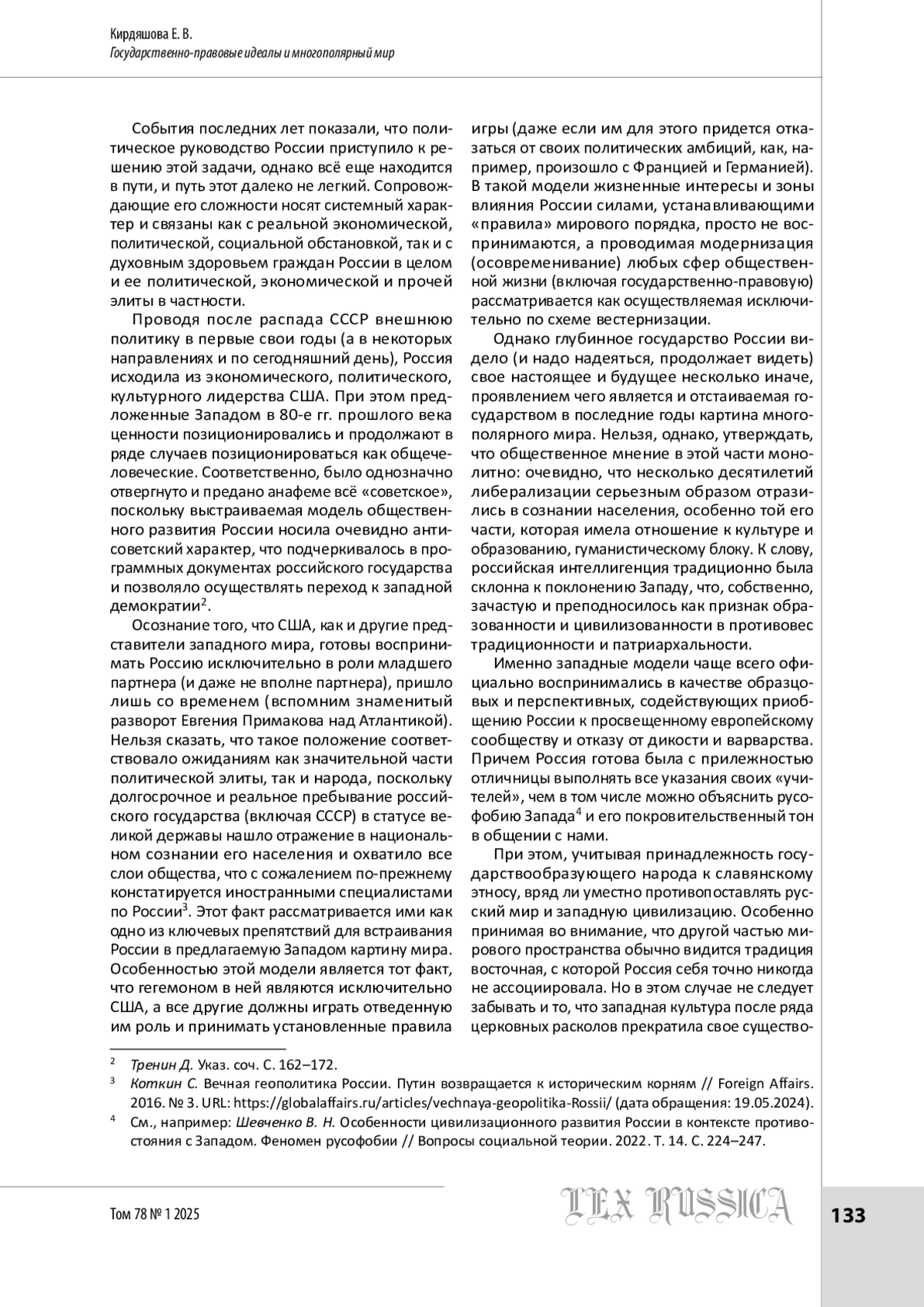 Кирдяшова Е. В.
Государственно-правовые идеалы и многополярный мир

События последних лет показали, что политическое руководство России приступило к решению этой задачи, однако всё еще находится в пути, и путь этот далеко не легкий. Сопровождающие его сложности носят системный характер и связаны как с реальной экономической, политической, социальной обстановкой, так и с духовным здоровьем граждан России в целом и ее политической, экономической и прочей элиты в частности.

Проводя после распада СССР внешнюю политику в первые свои годы (а в некоторых направлениях и по сегодняшний день), Россия исходила из экономического, политического, культурного лидерства США. При этом предложенные Западом в 80-е гг. прошлого века ценности позиционировались и продолжают в ряде случаев позиционироваться как общечеловеческие. Соответственно, было однозначно отвергнуто и предано анафеме всё «советское», поскольку выстраиваемая модель общественного развития России носила очевидно антисоветский характер, что подчеркивалось в программных документах российского государства и позволяло осуществлять переход к западной демократии$^2$.

Осознание того, что США, как и другие представители западного мира, готовы воспринимать Россию исключительно в роли младшего партнера (и даже не вполне партнера), пришло лишь со временем (вспомним знаменитый разворот Евгения Примакова над Атлантикой). Нельзя сказать, что такое положение соответствовало ожиданиям как значительной части политической элиты, так и народа, поскольку долгосрочное и реальное пребывание российского государства (включая СССР) в статусе великой державы нашло отражение в национальном сознании его населения и охватило все слои общества, что с сожалением по-прежнему констатируется иностранными специалистами по России$^3$. Этот факт рассматривается ими как одно из ключевых препятствий для встраивания России в предлагаемую Западом картину мира. Особенностью этой модели является тот факт, что гегемоном в ней являются исключительно США, а все другие должны играть отведенную им роль и принимать установленные правила игры (даже если им для этого придется отказаться от своих политических амбиций, как, например, произошло с Францией и Германией). В такой модели жизненные интересы и зоны влияния России силами, устанавливающими «правила» мирового порядка, просто не воспринимаются, а проводимая модернизация (осовременивание) любых сфер общественной жизни (включая государственно-правовую) рассматривается как осуществляемая исключительно по схеме вестернизации.

Однако глубинное государство России видело (и надо надеяться, продолжает видеть) свое настоящее и будущее несколько иначе, проявлением чего является и отстаиваемая государством в последние годы картина многополярного мира. Нельзя, однако, утверждать, что общественное мнение в этой части монолитно: очевидно, что несколько десятилетий либерализации серьезным образом отразились в сознании населения, особенно той его части, которая имела отношение к культуре и образованию, гуманистическому блоку. К слову, российская интеллигенция традиционно была склонна к поклонению Западу, что, собственно, зачастую и преподносилось как признак образованности и цивилизованности в противовес традиционности и патриархальности.

Именно западные модели чаще всего официально воспринимались в качестве образцовых и перспективных, содействующих приобщению России к просвещенному европейскому сообществу и отказу от дикости и варварства. Причем Россия готова была с прилежностью отличницы выполнять все указания своих «учителей», чем в том числе можно объяснить русофобию Запада$^4$ и его покровительственный тон в общении с нами.

При этом, учитывая принадлежность государствообразующего народа к славянскому этносу, вряд ли уместно противопоставлять русский мир и западную цивилизацию. Особенно принимая во внимание, что другой частью мирового пространства обычно видится традиция восточная, с которой Россия себя точно никогда не ассоциировала. Но в этом случае не следует забывать и то, что западная культура после ряда церковных расколов прекратила свое существо-

$^2$ Тренин Д. Указ. соч. С. 162–172.
$^3$ Коткин С. Вечная геополитика России. Путин возвращается к историческим корням // Foreign Affairs. 2016. № 3. URL: https://globalaffairs.ru/articles/vechnaya-geopolitika-Rossii/ (дата обращения: 19.05.2024).
$^4$ См., например: Шевченко В. Н. Особенности цивилизационного развития России в контексте противостояния с Западом. Феномен русофобии // Вопросы социальной теории. 2022. Т. 14. С. 224–247.

Том 78 № 1 2025
LEX RUSSICA
133